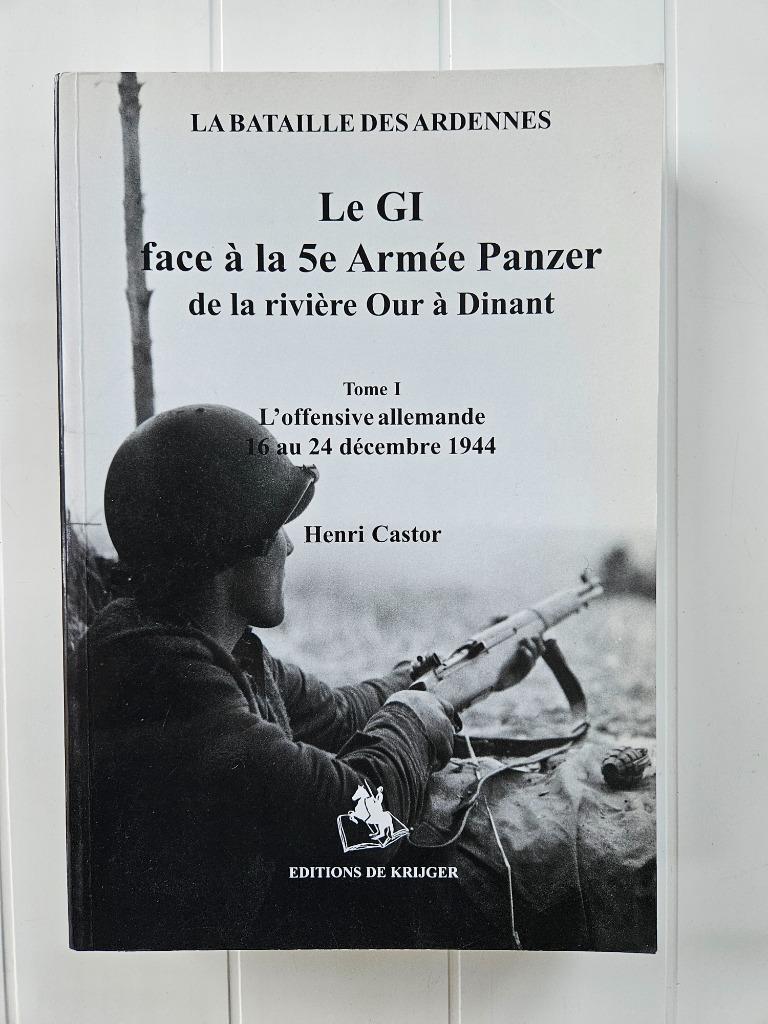 LA BATAILLE DES ARDENNES

Le GI
face à la 5e Armée Panzer
de la rivière Our à Dinant

Tome I
L'offensive allemande
16 au 24 décembre 1944

Henri Castor

EDITIONS DE KRIJGER